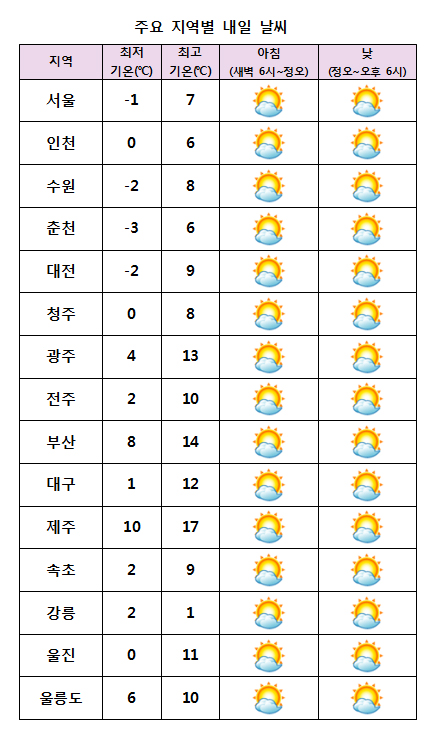 주요 지역별 내일 날씨

| 지역 | 최저 기온(℃) | 최고 기온(℃) | 아침 (새벽 6시~정오) | 낮 (정오~오후 6시) |
|---|---|---|---|---|
| 서울 | -1 | 7 | | |
| 인천 | 0 | 6 | | |
| 수원 | -2 | 8 | | |
| 춘천 | -3 | 6 | | |
| 대전 | -2 | 9 | | |
| 청주 | 0 | 8 | | |
| 광주 | 4 | 13 | | |
| 전주 | 2 | 10 | | |
| 부산 | 8 | 14 | | |
| 대구 | 1 | 12 | | |
| 제주 | 10 | 17 | | |
| 속초 | 2 | 9 | | |
| 강릉 | 2 | 1 | | |
| 울진 | 0 | 11 | | |
| 울릉도 | 6 | 10 | | |